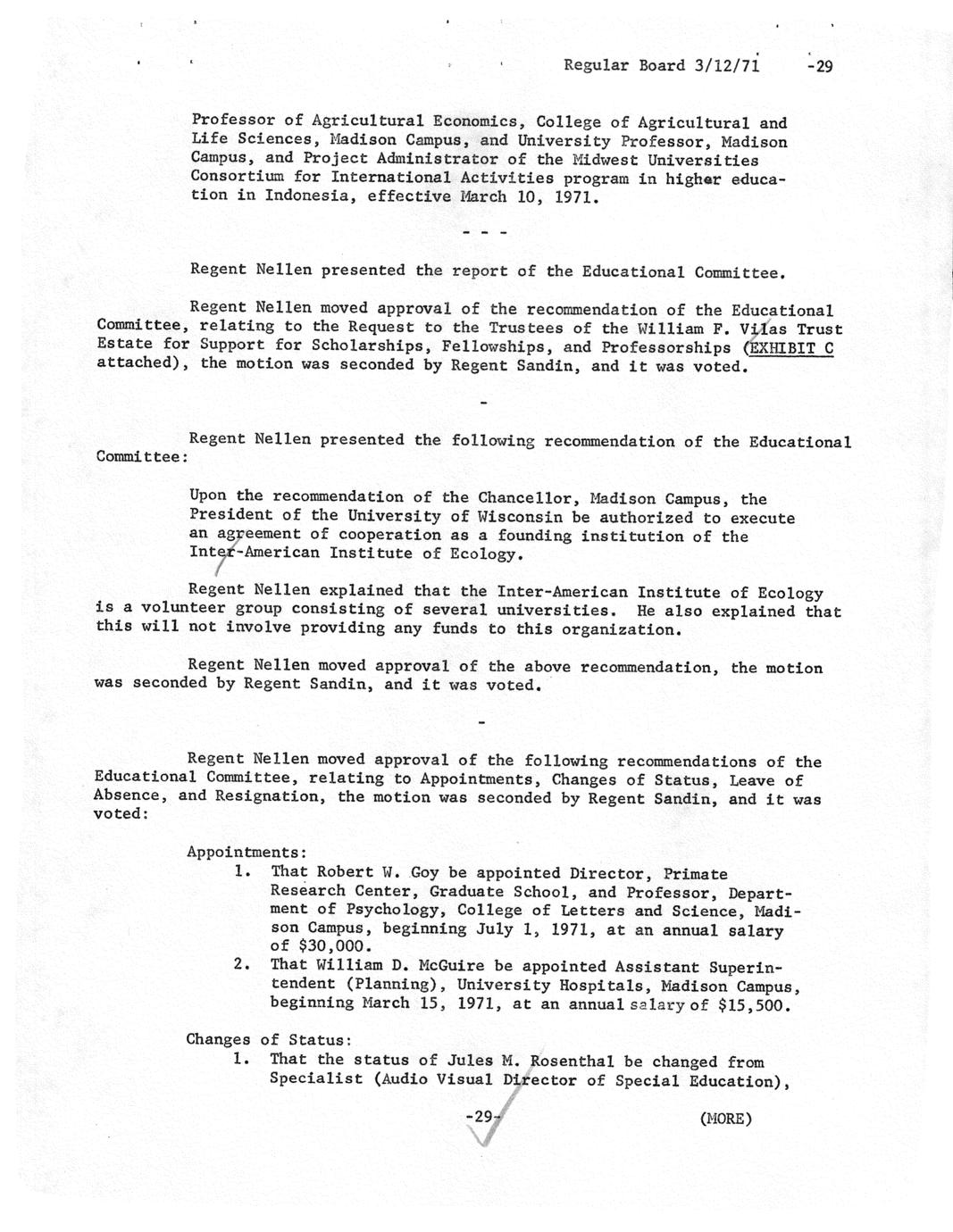 Regular Board 3/12/71 -29

Professor of Agricultural Economics, College of Agricultural and Life Sciences, Madison Campus, and University Professor, Madison Campus, and Project Administrator of the Midwest Universities Consortium for International Activities program in higher education in Indonesia, effective March 10, 1971.

- - -

Regent Nellen presented the report of the Educational Committee.

Regent Nellen moved approval of the recommendation of the Educational Committee, relating to the Request to the Trustees of the William F. Vilas Trust Estate for Support for Scholarships, Fellowships, and Professorships (EXHIBIT C attached), the motion was seconded by Regent Sandin, and it was voted.

-

Regent Nellen presented the following recommendation of the Educational Committee:

Upon the recommendation of the Chancellor, Madison Campus, the President of the University of Wisconsin be authorized to execute an agreement of cooperation as a founding institution of the Inter-American Institute of Ecology.

Regent Nellen explained that the Inter-American Institute of Ecology is a volunteer group consisting of several universities. He also explained that this will not involve providing any funds to this organization.

Regent Nellen moved approval of the above recommendation, the motion was seconded by Regent Sandin, and it was voted.

-

Regent Nellen moved approval of the following recommendations of the Educational Committee, relating to Appointments, Changes of Status, Leave of Absence, and Resignation, the motion was seconded by Regent Sandin, and it was voted:

Appointments:
1. That Robert W. Goy be appointed Director, Primate Research Center, Graduate School, and Professor, Department of Psychology, College of Letters and Science, Madison Campus, beginning July 1, 1971, at an annual salary of $30,000.
2. That William D. McGuire be appointed Assistant Superintendent (Planning), University Hospitals, Madison Campus, beginning March 15, 1971, at an annual salary of $15,500.

Changes of Status:
1. That the status of Jules M. Rosenthal be changed from Specialist (Audio Visual Director of Special Education),

-29- (MORE)